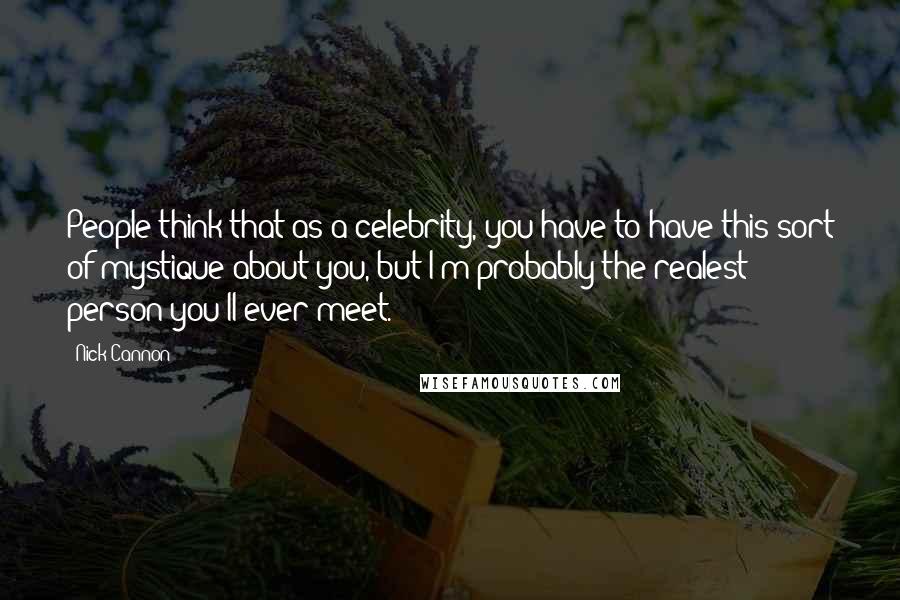 People think that as a celebrity, you have to have this sort of mystique about you, but I'm probably the realest person you'll ever meet.

Nick Cannon

WISEFAMOUSQUOTES.COM